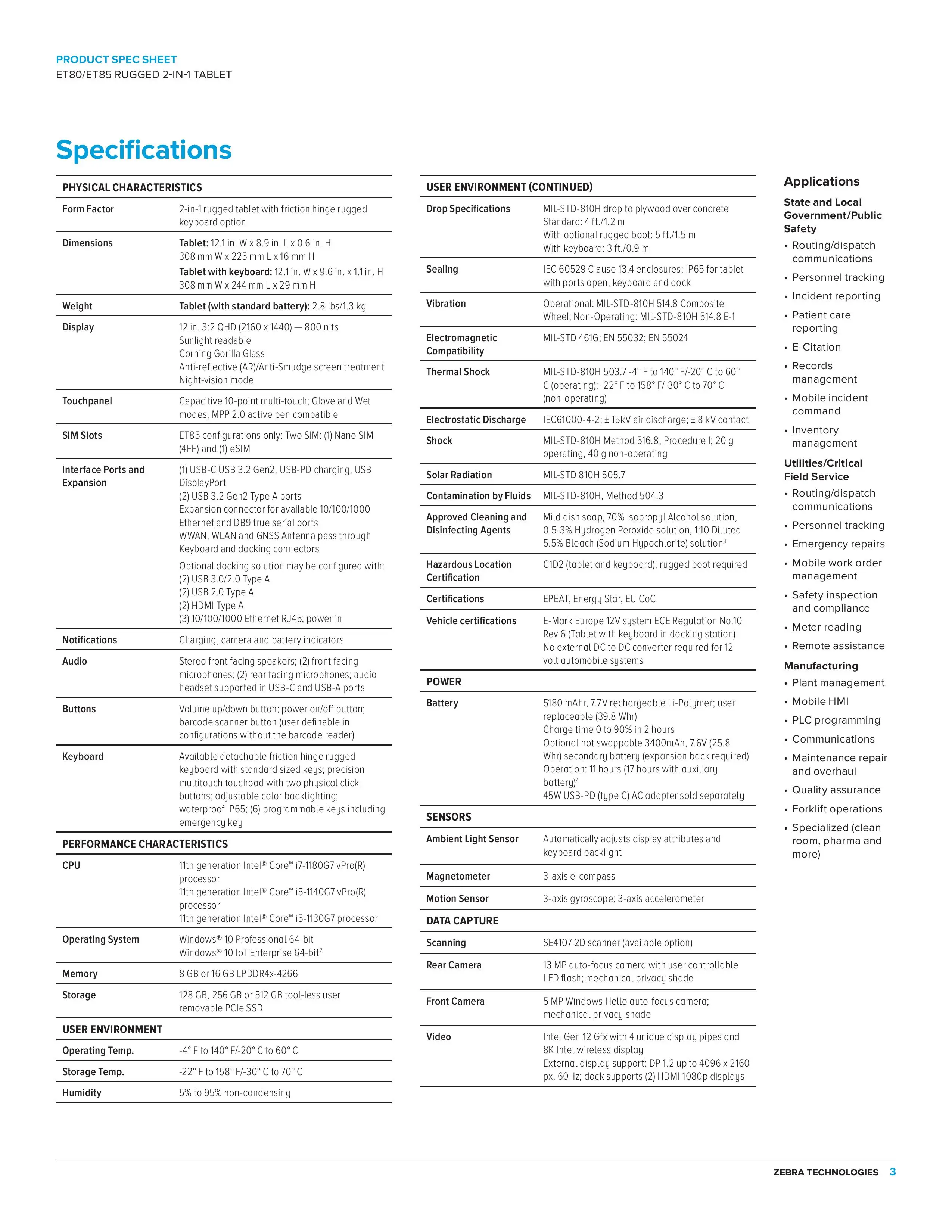 PRODUCT SPEC SHEET
ET80/ET85 RUGGED 2-IN-1 TABLET

Specifications

| PHYSICAL CHARACTERISTICS | |
|---|---|
| Form Factor | 2-in-1 rugged tablet with friction hinge rugged keyboard option |
| Dimensions | Tablet: 12.1 in. W x 8.9 in. L x 0.6 in. H 308 mm W x 225 mm L x 16 mm H Tablet with keyboard: 12.1 in. W x 9.6 in. x 1.1 in. H 308 mm W x 244 mm L x 29 mm H |
| Weight | Tablet (with standard battery): 2.8 lbs/1.3 kg |
| Display | 12 in. 3:2 QHD (2160 x 1440) — 800 nits Sunlight readable Corning Gorilla Glass Anti-reflective (AR)/Anti-Smudge screen treatment Night-vision mode |
| Touchpanel | Capacitive 10-point multi-touch; Glove and Wet modes; MPP 2.0 active pen compatible |
| SIM Slots | ET85 configurations only: Two SIM: (1) Nano SIM (4FF) and (1) eSIM |
| Interface Ports and Expansion | (1) USB-C USB 3.2 Gen2, USB-PD charging, USB DisplayPort (2) USB 3.2 Gen2 Type A ports Expansion connector for available 10/100/1000 Ethernet and DB9 true serial ports WWAN, WLAN and GNSS Antenna pass through Keyboard and docking connectors Optional docking solution may be configured with: (2) USB 3.0/2.0 Type A (2) USB 2.0 Type A (2) HDMI Type A (3) 10/100/1000 Ethernet RJ45; power in |
| Notifications | Charging, camera and battery indicators |
| Audio | Stereo front facing speakers; (2) front facing microphones; (2) rear facing microphones; audio headset supported in USB-C and USB-A ports |
| Buttons | Volume up/down button; power on/off button; barcode scanner button (user definable in configurations without the barcode reader) |
| Keyboard | Available detachable friction hinge rugged keyboard with standard sized keys; precision multitouch touchpad with two physical click buttons; adjustable color backlighting; waterproof IP65; (6) programmable keys including emergency key |
| PERFORMANCE CHARACTERISTICS | |
| CPU | 11th generation Intel® Core™ i7-1180G7 vPro(R) processor 11th generation Intel® Core™ i5-1140G7 vPro(R) processor 11th generation Intel® Core™ i5-1130G7 processor |
| Operating System | Windows® 10 Professional 64-bit Windows® 10 IoT Enterprise 64-bit$^2$ |
| Memory | 8 GB or 16 GB LPDDR4x-4266 |
| Storage | 128 GB, 256 GB or 512 GB tool-less user removable PCIe SSD |
| USER ENVIRONMENT | |
| Operating Temp. | -4° F to 140° F/-20° C to 60° C |
| Storage Temp. | -22° F to 158° F/-30° C to 70° C |
| Humidity | 5% to 95% non-condensing |

| USER ENVIRONMENT (CONTINUED) | |
|---|---|
| Drop Specifications | MIL-STD-810H drop to plywood over concrete Standard: 4 ft./1.2 m With optional rugged boot: 5 ft./1.5 m With keyboard: 3 ft./0.9 m |
| Sealing | IEC 60529 Clause 13.4 enclosures; IP65 for tablet with ports open, keyboard and dock |
| Vibration | Operational: MIL-STD-810H 514.8 Composite Wheel; Non-Operating: MIL-STD-810H 514.8 E-1 |
| Electromagnetic Compatibility | MIL-STD 461G; EN 55032; EN 55024 |
| Thermal Shock | MIL-STD-810H 503.7 -4° F to 140° F/-20° C to 60° C (operating); -22° F to 158° F/-30° C to 70° C (non-operating) |
| Electrostatic Discharge | IEC61000-4-2; ± 15kV air discharge; ± 8 kV contact |
| Shock | MIL-STD-810H Method 516.8, Procedure I; 20 g operating, 40 g non-operating |
| Solar Radiation | MIL-STD 810H 505.7 |
| Contamination by Fluids | MIL-STD-810H, Method 504.3 |
| Approved Cleaning and Disinfecting Agents | Mild dish soap, 70% Isopropyl Alcohol solution, 0.5-3% Hydrogen Peroxide solution, 1:10 Diluted 5.5% Bleach (Sodium Hypochlorite) solution$^3$ |
| Hazardous Location Certification | C1D2 (tablet and keyboard); rugged boot required |
| Certifications | EPEAT, Energy Star, EU CoC |
| Vehicle certifications | E-Mark Europe 12V system ECE Regulation No.10 Rev 6 (Tablet with keyboard in docking station) No external DC to DC converter required for 12 volt automobile systems |
| POWER | |
| Battery | 5180 mAhr, 7.7V rechargeable Li-Polymer; user replaceable (39.8 Whr) Charge time 0 to 90% in 2 hours Optional hot swappable 3400mAh, 7.6V (25.8 Whr) secondary battery (expansion back required) Operation: 11 hours (17 hours with auxiliary battery)$^4$ 45W USB-PD (type C) AC adapter sold separately |
| SENSORS | |
| Ambient Light Sensor | Automatically adjusts display attributes and keyboard backlight |
| Magnetometer | 3-axis e-compass |
| Motion Sensor | 3-axis gyroscope; 3-axis accelerometer |
| DATA CAPTURE | |
| Scanning | SE4107 2D scanner (available option) |
| Rear Camera | 13 MP auto-focus camera with user controllable LED flash; mechanical privacy shade |
| Front Camera | 5 MP Windows Hello auto-focus camera; mechanical privacy shade |
| Video | Intel Gen 12 Gfx with 4 unique display pipes and 8K Intel wireless display External display support: DP 1.2 up to 4096 x 2160 px, 60Hz; dock supports (2) HDMI 1080p displays |

Applications

State and Local Government/Public Safety
• Routing/dispatch communications
• Personnel tracking
• Incident reporting
• Patient care reporting
• E-Citation
• Records management
• Mobile incident command
• Inventory management

Utilities/Critical Field Service
• Routing/dispatch communications
• Personnel tracking
• Emergency repairs
• Mobile work order management
• Safety inspection and compliance
• Meter reading
• Remote assistance

Manufacturing
• Plant management
• Mobile HMI
• PLC programming
• Communications
• Maintenance repair and overhaul
• Quality assurance
• Forklift operations
• Specialized (clean room, pharma and more)

ZEBRA TECHNOLOGIES 3